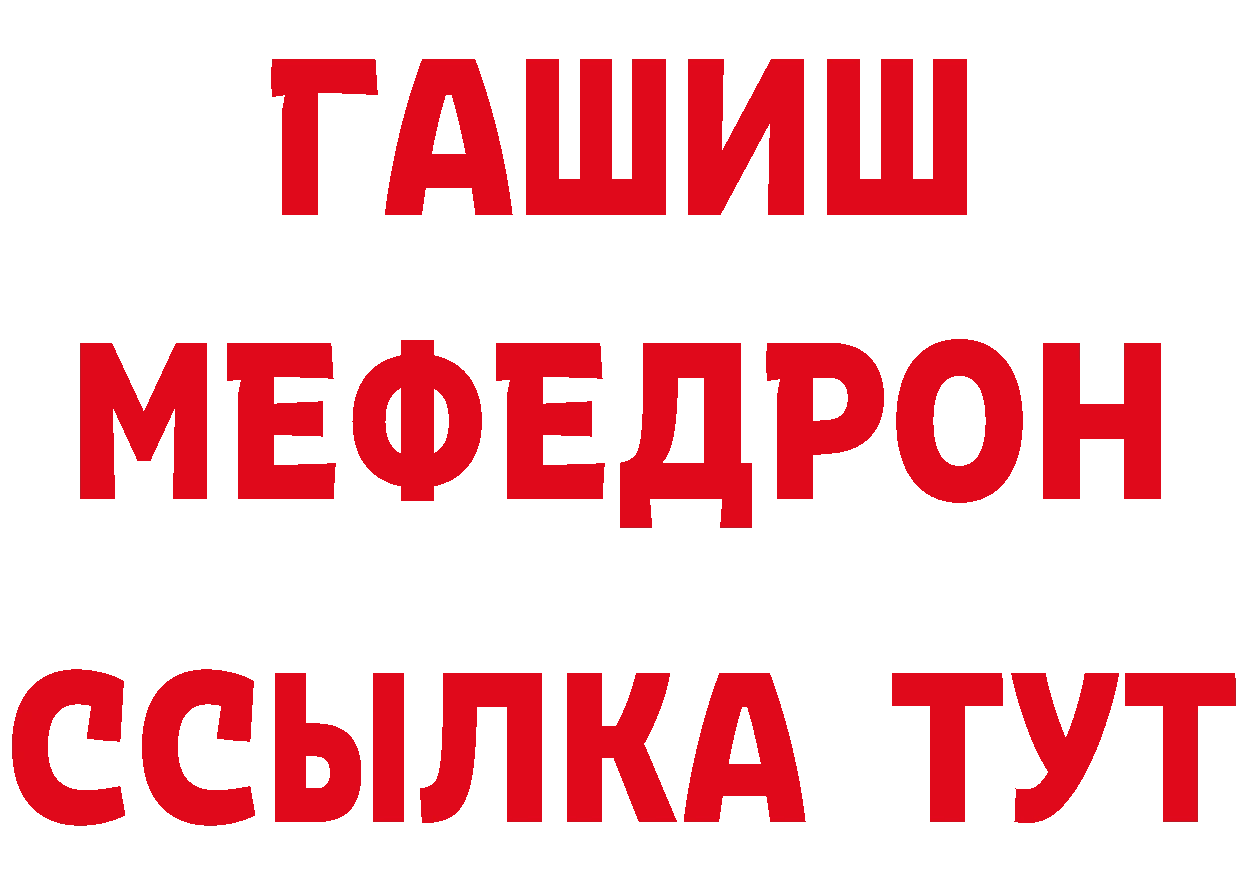 ГАШИШ
МЕФЕДРОН
ССЫЛКА ТУТ